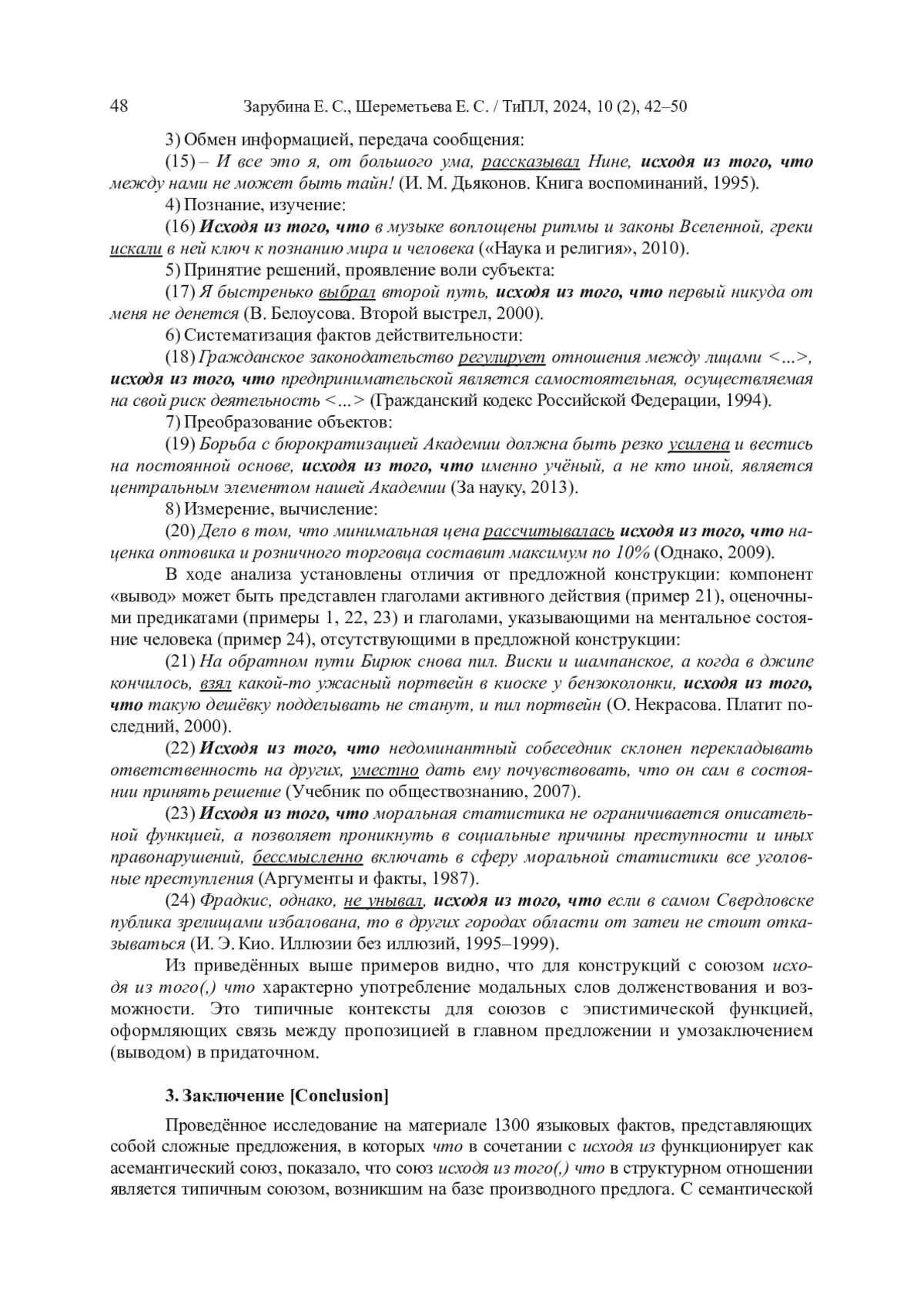 48 Зарубина Е. С., Шереметьева Е. С. / ТиПЛ, 2024, 10 (2), 42–50

3) Обмен информацией, передача сообщения:

(15) – И все это я, от большого ума, рассказывал Нине, исходя из того, что между нами не может быть тайн! (И. М. Дьяконов. Книга воспоминаний, 1995).

4) Познание, изучение:

(16) Исходя из того, что в музыке воплощены ритмы и законы Вселенной, греки искали в ней ключ к познанию мира и человека («Наука и религия», 2010).

5) Принятие решений, проявление воли субъекта:

(17) Я быстренько выбрал второй путь, исходя из того, что первый никуда от меня не денется (В. Белоусова. Второй выстрел, 2000).

6) Систематизация фактов действительности:

(18) Гражданское законодательство регулирует отношения между лицами <…>, исходя из того, что предпринимательской является самостоятельная, осуществляемая на свой риск деятельность <…> (Гражданский кодекс Российской Федерации, 1994).

7) Преобразование объектов:

(19) Борьба с бюрократизацией Академии должна быть резко усилена и вестись на постоянной основе, исходя из того, что именно учёный, а не кто иной, является центральным элементом нашей Академии (За науку, 2013).

8) Измерение, вычисление:

(20) Дело в том, что минимальная цена рассчитывалась исходя из того, что наценка оптовика и розничного торговца составит максимум по 10% (Однако, 2009).

В ходе анализа установлены отличия от предложной конструкции: компонент «вывод» может быть представлен глаголами активного действия (пример 21), оценочными предикатами (примеры 1, 22, 23) и глаголами, указывающими на ментальное состояние человека (пример 24), отсутствующими в предложной конструкции:

(21) На обратном пути Бирюк снова пил. Виски и шампанское, а когда в джипе кончилось, взял какой-то ужасный портвейн в киоске у бензоколонки, исходя из того, что такую дешёвку подделывать не станут, и пил портвейн (О. Некрасова. Платит последний, 2000).

(22) Исходя из того, что недоминантный собеседник склонен перекладывать ответственность на других, уместно дать ему почувствовать, что он сам в состоянии принять решение (Учебник по обществознанию, 2007).

(23) Исходя из того, что моральная статистика не ограничивается описательной функцией, а позволяет проникнуть в социальные причины преступности и иных правонарушений, бессмысленно включать в сферу моральной статистики все уголовные преступления (Аргументы и факты, 1987).

(24) Фрадкис, однако, не унывал, исходя из того, что если в самом Свердловске публика зрелищами избалована, то в других городах области от затеи не стоит отказываться (И. Э. Кио. Иллюзии без иллюзий, 1995–1999).

Из приведённых выше примеров видно, что для конструкций с союзом исходя из того(,) что характерно употребление модальных слов долженствования и возможности. Это типичные контексты для союзов с эпистимической функцией, оформляющих связь между пропозицией в главном предложении и умозаключением (выводом) в придаточном.

3. Заключение [Conclusion]

Проведённое исследование на материале 1300 языковых фактов, представляющих собой сложные предложения, в которых что в сочетании с исходя из функционирует как асемантический союз, показало, что союз исходя из того(,) что в структурном отношении является типичным союзом, возникшим на базе производного предлога. С семантической